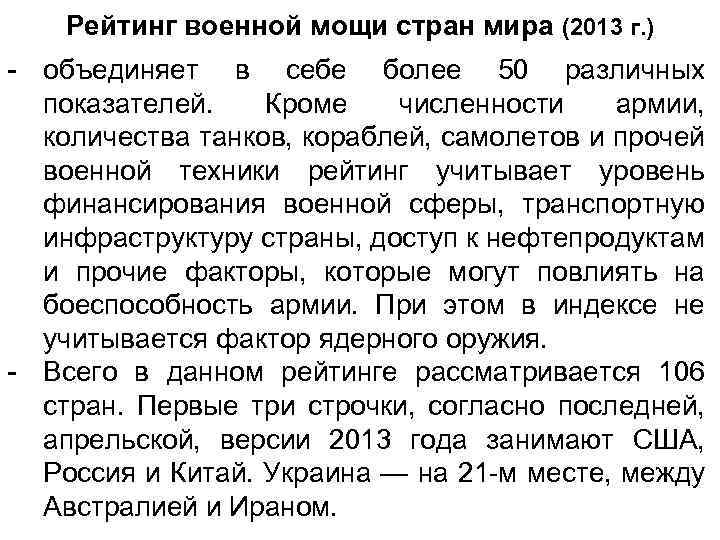 Рейтинг военной мощи стран мира (2013 г.)

- объединяет в себе более 50 различных показателей. Кроме численности армии, количества танков, кораблей, самолетов и прочей военной техники рейтинг учитывает уровень финансирования военной сферы, транспортную инфраструктуру страны, доступ к нефтепродуктам и прочие факторы, которые могут повлиять на боеспособность армии. При этом в индексе не учитывается фактор ядерного оружия.

- Всего в данном рейтинге рассматривается 106 стран. Первые три строчки, согласно последней, апрельской, версии 2013 года занимают США, Россия и Китай. Украина — на 21-м месте, между Австралией и Ираном.